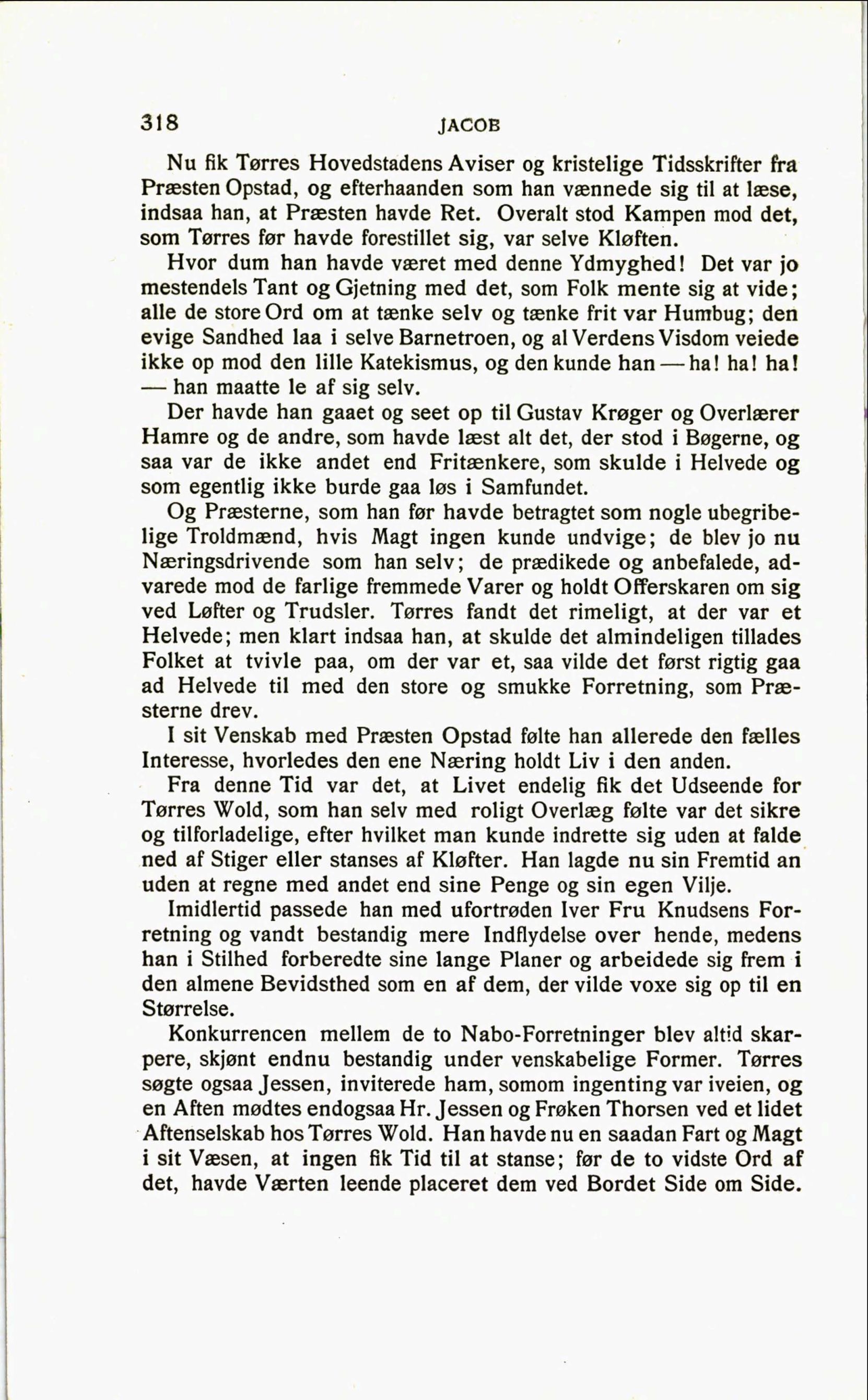 318 JACOB

Nu fik Tørres Hovedstadens Aviser og kristelige Tidsskrifter fra Præsten Opstad, og efterhaanden som han vænnede sig til at læse, indsaa han, at Præsten havde Ret. Overalt stod Kampen mod det, som Tørres før havde forestillet sig, var selve Kløften.

Hvor dum han havde været med denne Ydmyghed! Det var jo mestendels Tant og Gjetning med det, som Folk mente sig at vide; alle de store Ord om at tænke selv og tænke frit var Humbug; den evige Sandhed laa i selve Barnetroen, og al Verdens Visdom veiede ikke op mod den lille Katekismus, og den kunde han — ha! ha! ha! — han maatte le af sig selv.

Der havde han gaaet og seet op til Gustav Krøger og Overlærer Hamre og de andre, som havde læst alt det, der stod i Bøgerne, og saa var de ikke andet end Fritænkere, som skulde i Helvede og som egentlig ikke burde gaa løs i Samfundet.

Og Præsterne, som han før havde betragtet som nogle ubegribelige Troldmænd, hvis Magt ingen kunde undvige; de blev jo nu Næringsdrivende som han selv; de prædikede og anbefalede, advarede mod de farlige fremmede Varer og holdt Offerskaren om sig ved Løfter og Trudsler. Tørres fandt det rimeligt, at der var et Helvede; men klart indsaa han, at skulde det almindeligen tillades Folket at tvivle paa, om der var et, saa vilde det først rigtig gaa ad Helvede til med den store og smukke Forretning, som Præsterne drev.

I sit Venskab med Præsten Opstad følte han allerede den fælles Interesse, hvorledes den ene Næring holdt Liv i den anden.

Fra denne Tid var det, at Livet endelig fik det Udseende for Tørres Wold, som han selv med roligt Overlæg følte var det sikre og tilforladelige, efter hvilket man kunde indrette sig uden at falde ned af Stiger eller stanses af Kløfter. Han lagde nu sin Fremtid an uden at regne med andet end sine Penge og sin egen Vilje.

Imidlertid passede han med ufortrøden Iver Fru Knudsens Forretning og vandt bestandig mere Indflydelse over hende, medens han i Stilhed forberedte sine lange Planer og arbeidede sig frem i den almene Bevidsthed som en af dem, der vilde voxe sig op til en Størrelse.

Konkurrencen mellem de to Nabo-Forretninger blev altid skarpere, skjønt endnu bestandig under venskabelige Former. Tørres søgte ogsaa Jessen, inviterede ham, somom ingenting var iveien, og en Aften mødtes endogsaa Hr. Jessen og Frøken Thorsen ved et lidet Aftenselskab hos Tørres Wold. Han havde nu en saadan Fart og Magt i sit Væsen, at ingen fik Tid til at stanse; før de to vidste Ord af det, havde Værten leende placeret dem ved Bordet Side om Side.